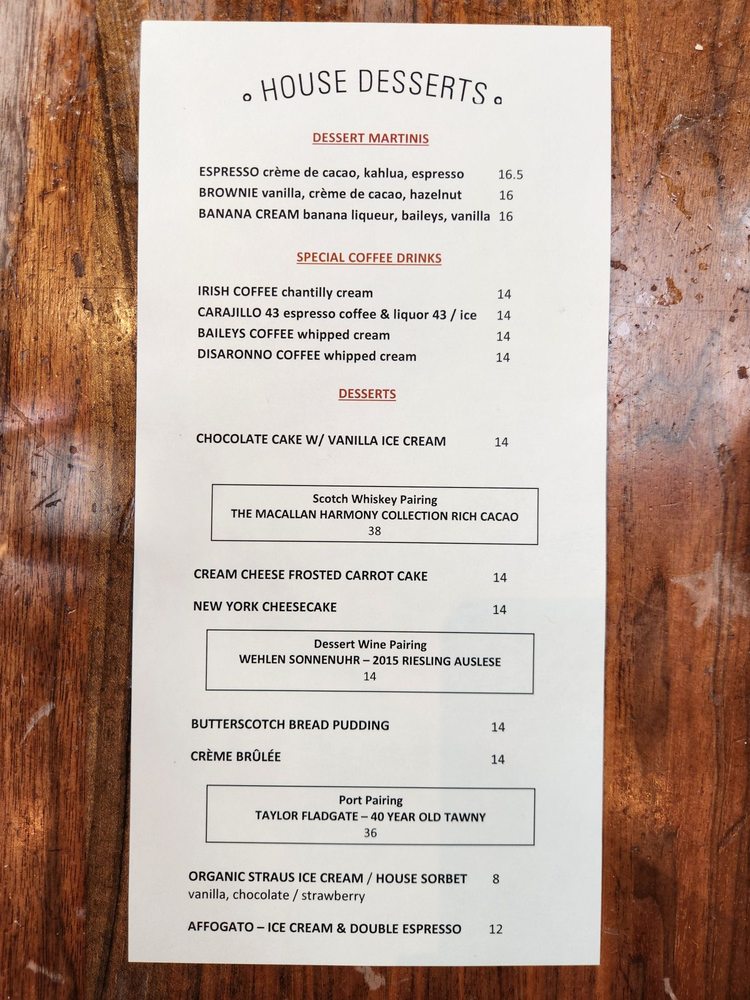 HOUSE DESSERTS

DESSERT MARTINIS

ESPRESSO crème de cacao, kahlua, espresso 16.5
BROWNIE vanilla, crème de cacao, hazelnut 16
BANANA CREAM banana liqueur, baileys, vanilla 16

SPECIAL COFFEE DRINKS

IRISH COFFEE chantilly cream 14
CARAJILLO 43 espresso coffee & liquor 43 / ice 14
BAILEYS COFFEE whipped cream 14
DISARONNO COFFEE whipped cream 14

DESSERTS

CHOCOLATE CAKE W/ VANILLA ICE CREAM 14

Scotch Whiskey Pairing
THE MACALLAN HARMONY COLLECTION RICH CACAO
38

CREAM CHEESE FROSTED CARROT CAKE 14

NEW YORK CHEESECAKE 14

Dessert Wine Pairing
WEHLEN SONNENUHR – 2015 RIESLING AUSLESE
14

BUTTERSCOTCH BREAD PUDDING 14

CRÈME BRÛLÉE 14

Port Pairing
TAYLOR FLADGATE – 40 YEAR OLD TAWNY
36

ORGANIC STRAUS ICE CREAM / HOUSE SORBET 8
vanilla, chocolate / strawberry

AFFOGATO – ICE CREAM & DOUBLE ESPRESSO 12